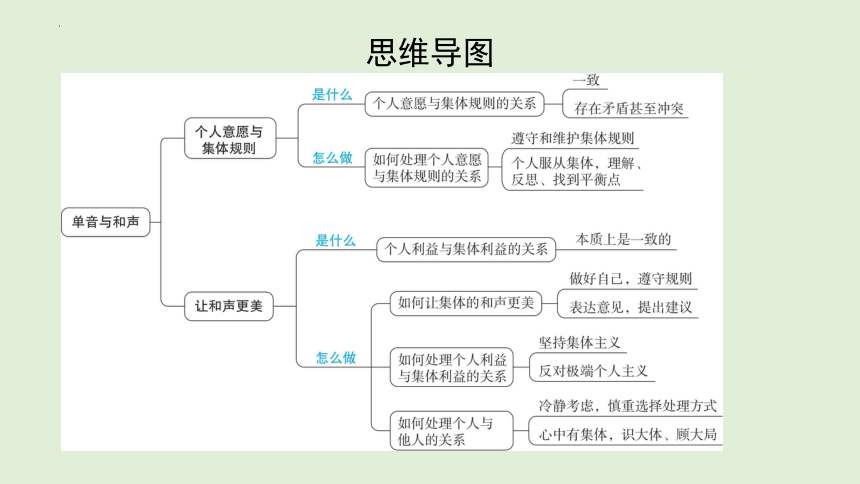 思维导图

单音与和声

个人意愿与集体规则

是什么
个人意愿与集体规则的关系
一致
存在矛盾甚至冲突

怎么做
如何处理个人意愿与集体规则的关系
遵守和维护集体规则
个人服从集体，理解、反思、找到平衡点

让和声更美

是什么
个人利益与集体利益的关系
本质上是一致的

怎么做
如何让集体的和声更美
做好自己，遵守规则
表达意见，提出建议

如何处理个人利益与集体利益的关系
坚持集体主义
反对极端个人主义

如何处理个人与他人的关系
冷静考虑，慎重选择处理方式
心中有集体，识大体、顾大局